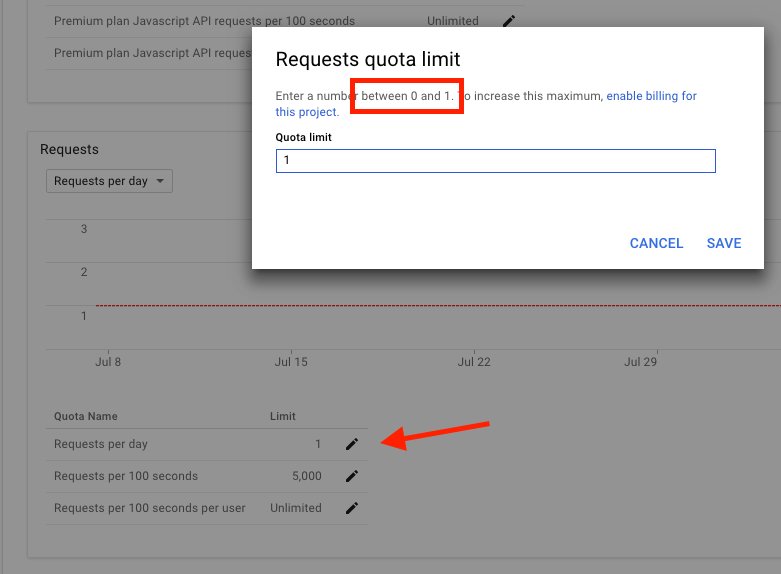 Premium plan Javascript API requests per 100 seconds Unlimited

Premium plan Javascript API reques

Requests quota limit

Enter a number between 0 and 1. To increase this maximum, enable billing for this project.

Quota limit

1

CANCEL SAVE

Requests

Requests per day

3

2

1

Jul 8 Jul 15 Jul 22 Jul 29

| Quota Name | Limit |
|---|---|
| Requests per day | 1 |
| Requests per 100 seconds | 5,000 |
| Requests per 100 seconds per user | Unlimited |